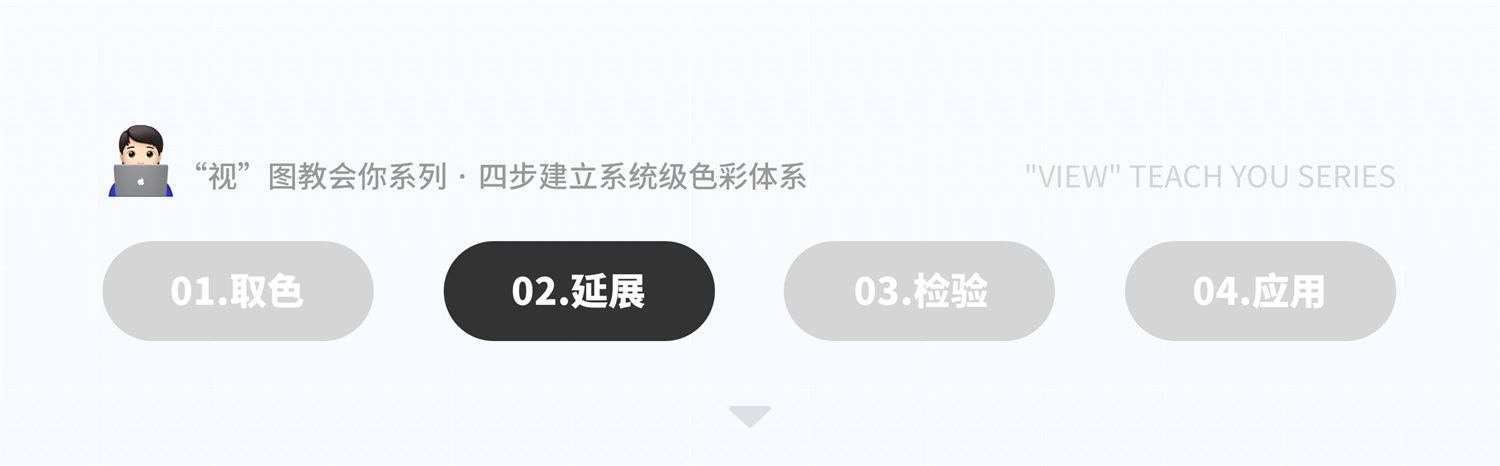 “视”图教会你系列 · 四步建立系统级色彩体系

"VIEW" TEACH YOU SERIES

01.取色

02.延展

03.检验

04.应用